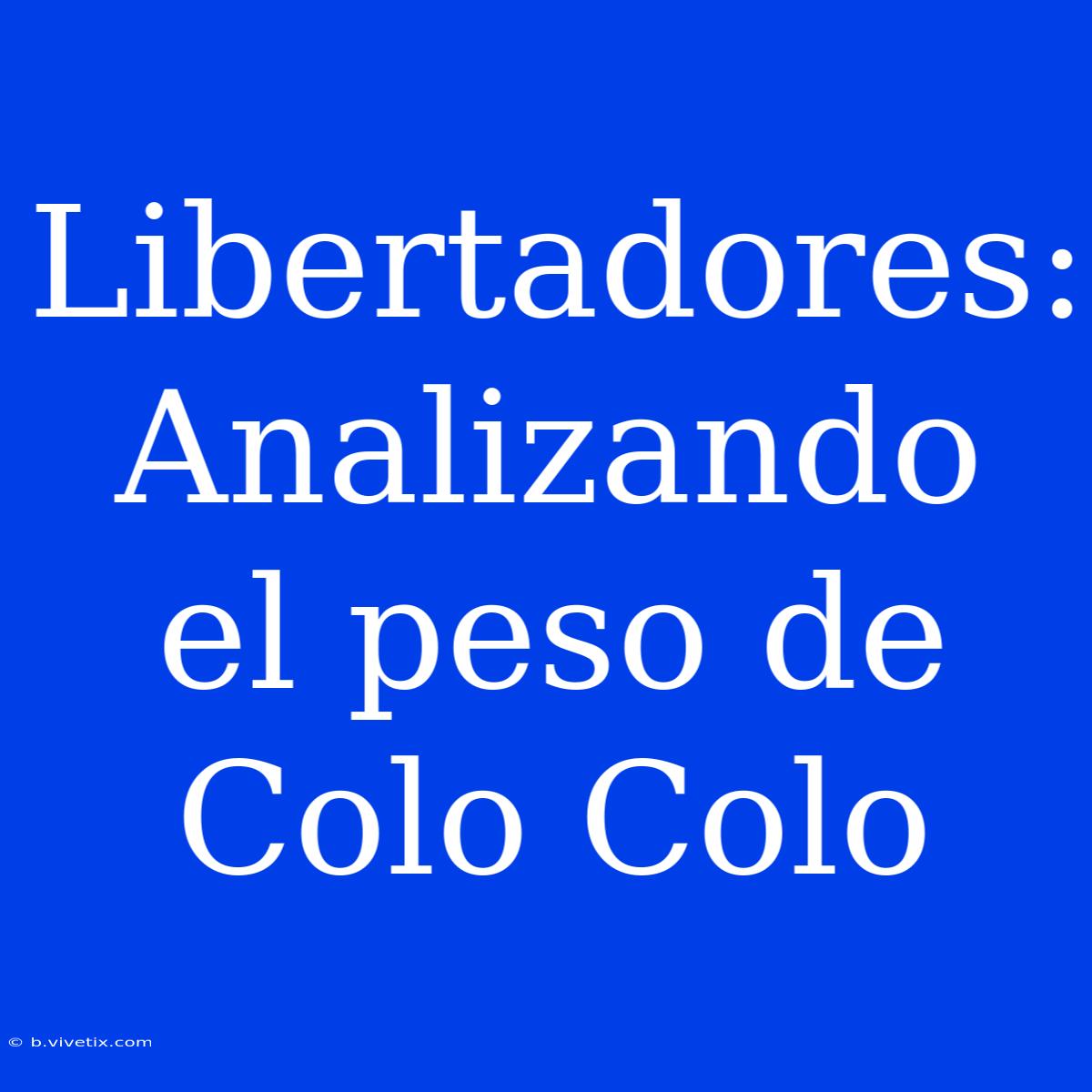 Libertadores: Analizando el peso de Colo Colo

© b.vivetix.com